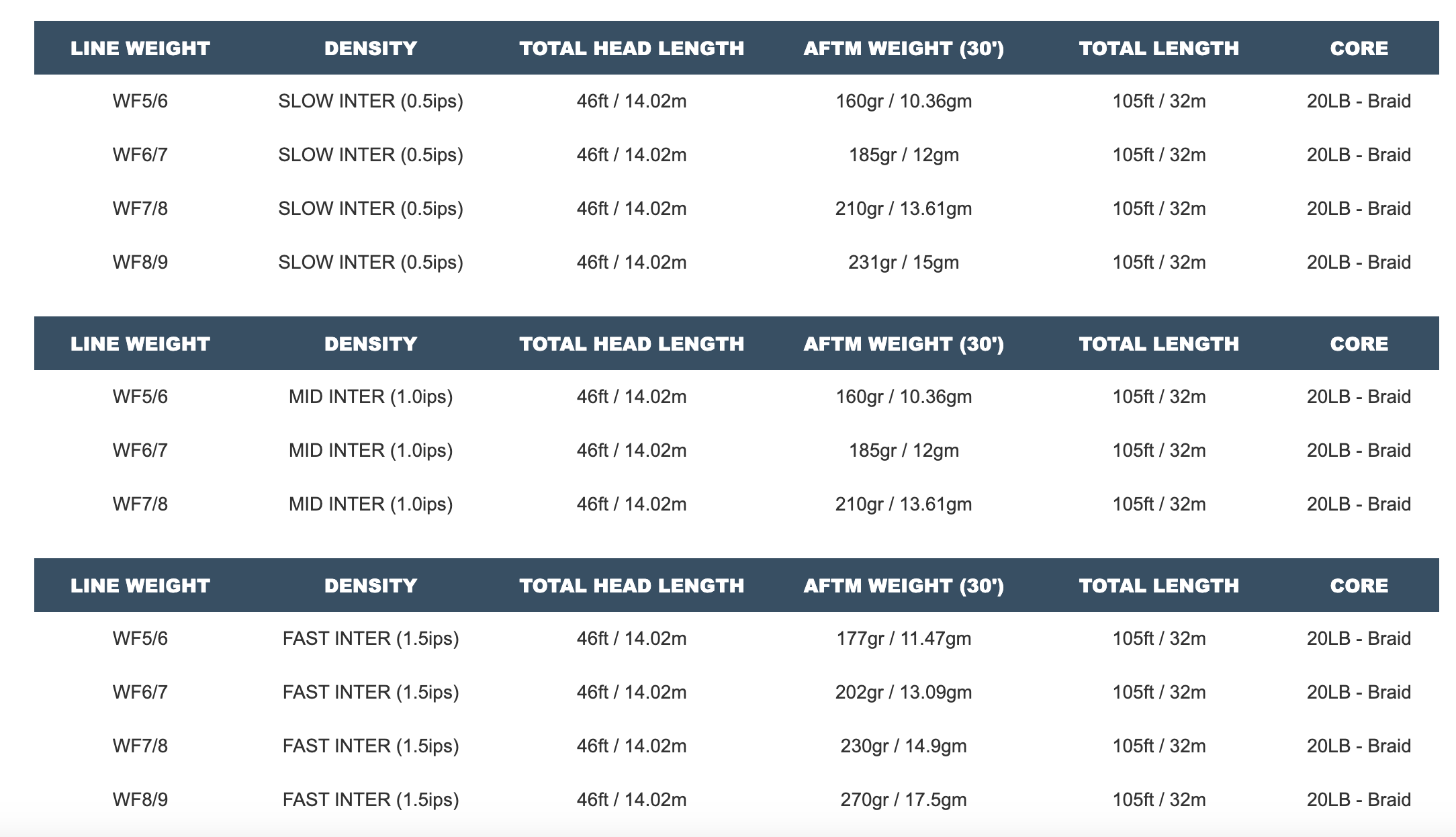 | LINE WEIGHT | DENSITY | TOTAL HEAD LENGTH | AFTM WEIGHT (30') | TOTAL LENGTH | CORE |
|---|---|---|---|---|---|
| WF5/6 | SLOW INTER (0.5ips) | 46ft / 14.02m | 160gr / 10.36gm | 105ft / 32m | 20LB - Braid |
| WF6/7 | SLOW INTER (0.5ips) | 46ft / 14.02m | 185gr / 12gm | 105ft / 32m | 20LB - Braid |
| WF7/8 | SLOW INTER (0.5ips) | 46ft / 14.02m | 210gr / 13.61gm | 105ft / 32m | 20LB - Braid |
| WF8/9 | SLOW INTER (0.5ips) | 46ft / 14.02m | 231gr / 15gm | 105ft / 32m | 20LB - Braid |

| LINE WEIGHT | DENSITY | TOTAL HEAD LENGTH | AFTM WEIGHT (30') | TOTAL LENGTH | CORE |
|---|---|---|---|---|---|
| WF5/6 | MID INTER (1.0ips) | 46ft / 14.02m | 160gr / 10.36gm | 105ft / 32m | 20LB - Braid |
| WF6/7 | MID INTER (1.0ips) | 46ft / 14.02m | 185gr / 12gm | 105ft / 32m | 20LB - Braid |
| WF7/8 | MID INTER (1.0ips) | 46ft / 14.02m | 210gr / 13.61gm | 105ft / 32m | 20LB - Braid |

| LINE WEIGHT | DENSITY | TOTAL HEAD LENGTH | AFTM WEIGHT (30') | TOTAL LENGTH | CORE |
|---|---|---|---|---|---|
| WF5/6 | FAST INTER (1.5ips) | 46ft / 14.02m | 177gr / 11.47gm | 105ft / 32m | 20LB - Braid |
| WF6/7 | FAST INTER (1.5ips) | 46ft / 14.02m | 202gr / 13.09gm | 105ft / 32m | 20LB - Braid |
| WF7/8 | FAST INTER (1.5ips) | 46ft / 14.02m | 230gr / 14.9gm | 105ft / 32m | 20LB - Braid |
| WF8/9 | FAST INTER (1.5ips) | 46ft / 14.02m | 270gr / 17.5gm | 105ft / 32m | 20LB - Braid |